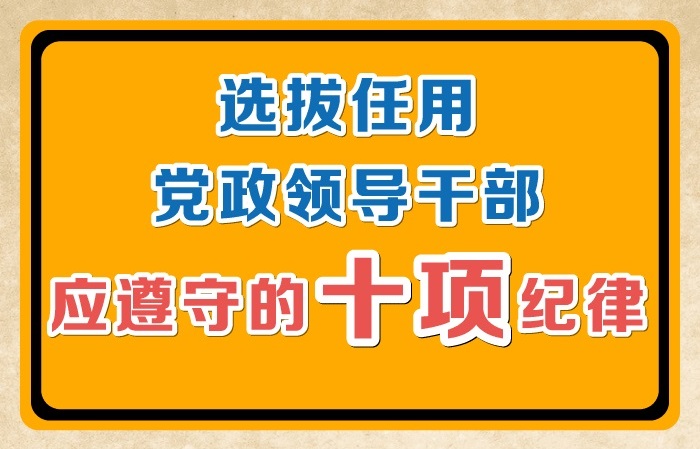 选拔任用
党政领导干部
应遵守的十项纪律